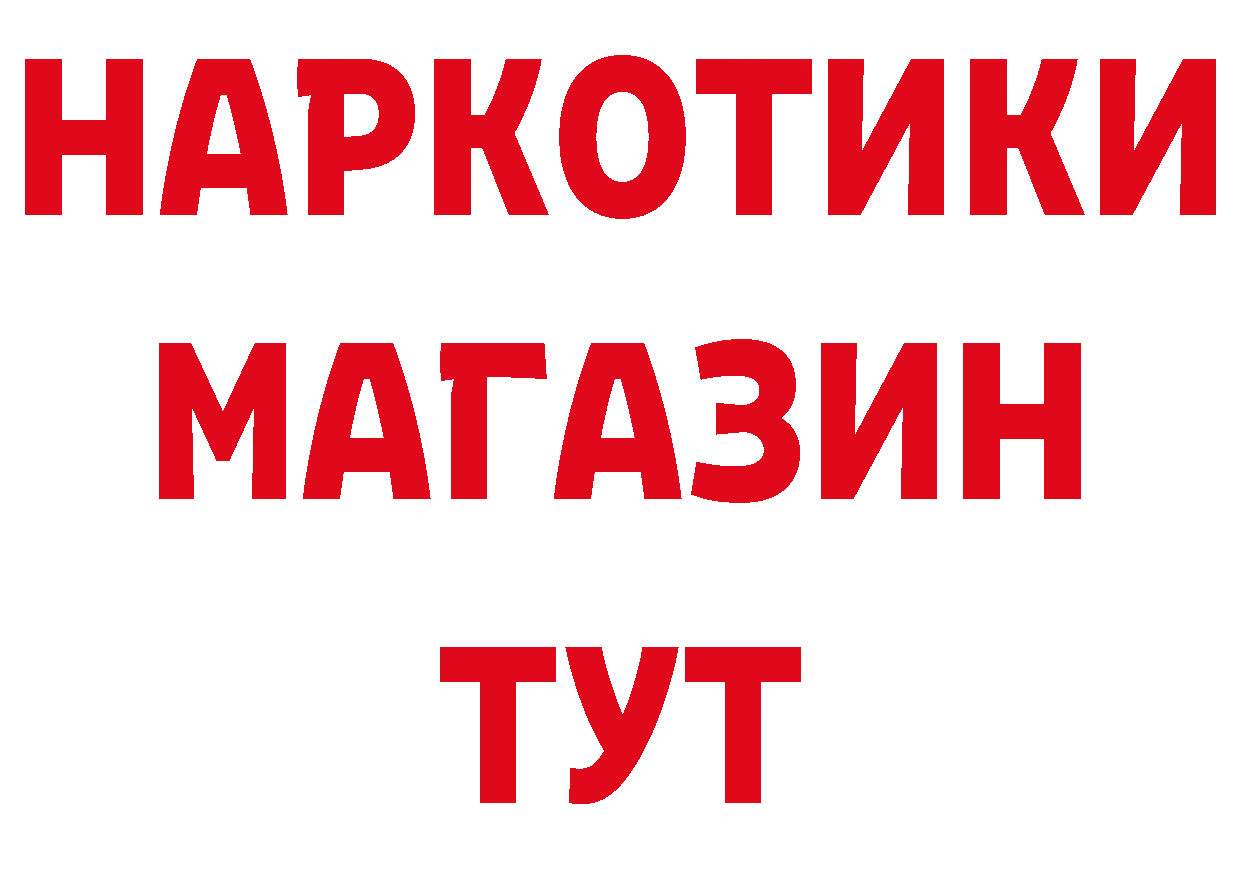 НАРКОТИКИ
МАГАЗИН
ТУТ